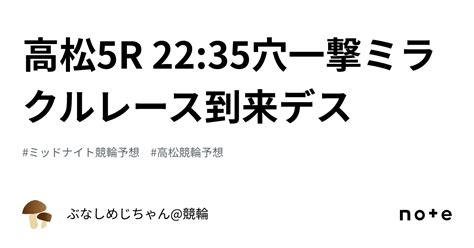 高松5R 22:35穴一撃ミラクルレース到来デス

#ミッドナイト競輪予想 #高松競輪予想

ぶなしめじちゃん@競輪

note